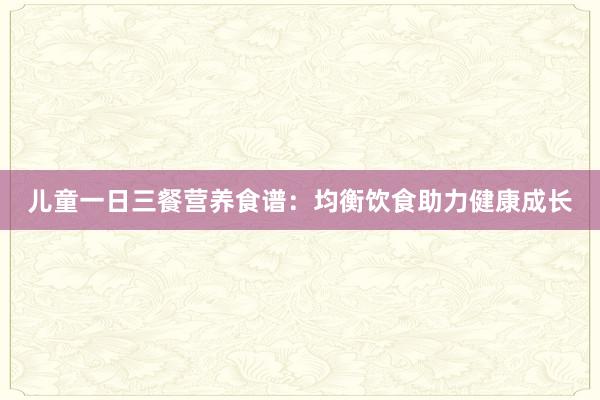 儿童一日三餐营养食谱：均衡饮食助力健康成长